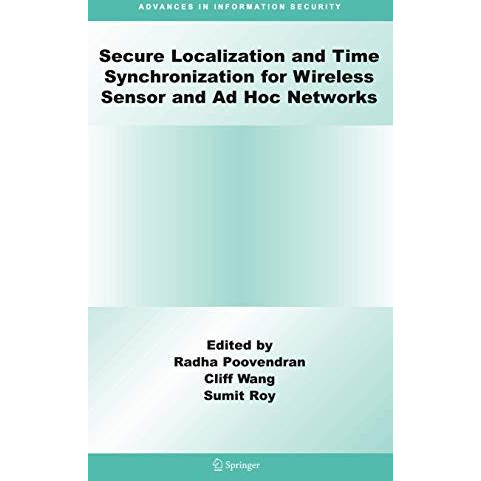 ADVANCES IN INFORMATION SECURITY

Secure Localization and Time Synchronization for Wireless Sensor and Ad Hoc Networks

Edited by
Radha Poovendran
Cliff Wang
Sumit Roy

Springer